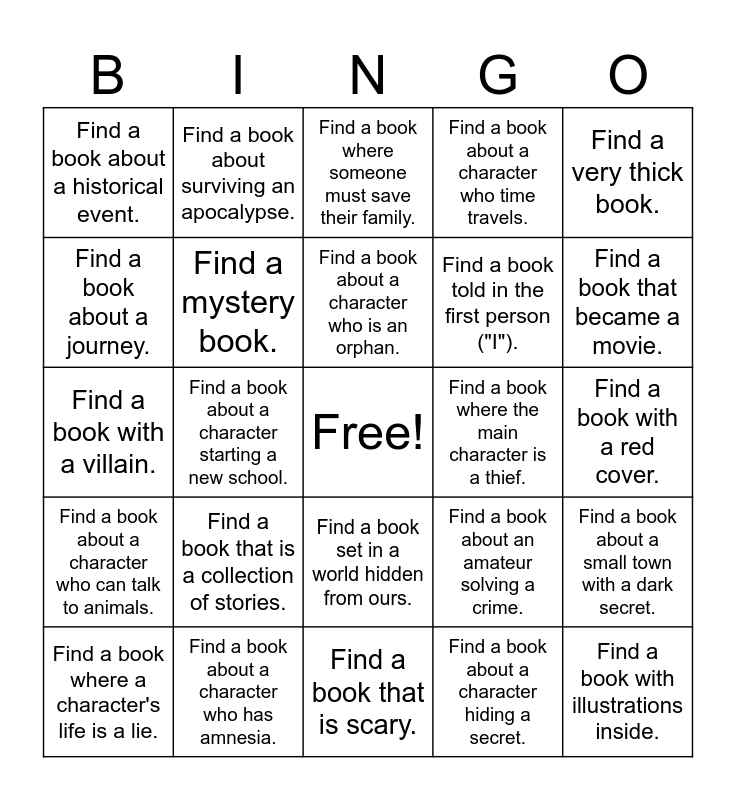 | B | I | N | G | O |
|---|---|---|---|---|
| Find a book about a historical event. | Find a book about surviving an apocalypse. | Find a book where someone must save their family. | Find a book about a character who time travels. | Find a very thick book. |
| Find a book about a journey. | Find a mystery book. | Find a book about a character who is an orphan. | Find a book told in the first person ("I"). | Find a book that became a movie. |
| Find a book with a villain. | Find a book about a character starting a new school. | Free! | Find a book where the main character is a thief. | Find a book with a red cover. |
| Find a book about a character who can talk to animals. | Find a book that is a collection of stories. | Find a book set in a world hidden from ours. | Find a book about an amateur solving a crime. | Find a book about a small town with a dark secret. |
| Find a book where a character's life is a lie. | Find a book about a character who has amnesia. | Find a book that is scary. | Find a book about a character hiding a secret. | Find a book with illustrations inside. |